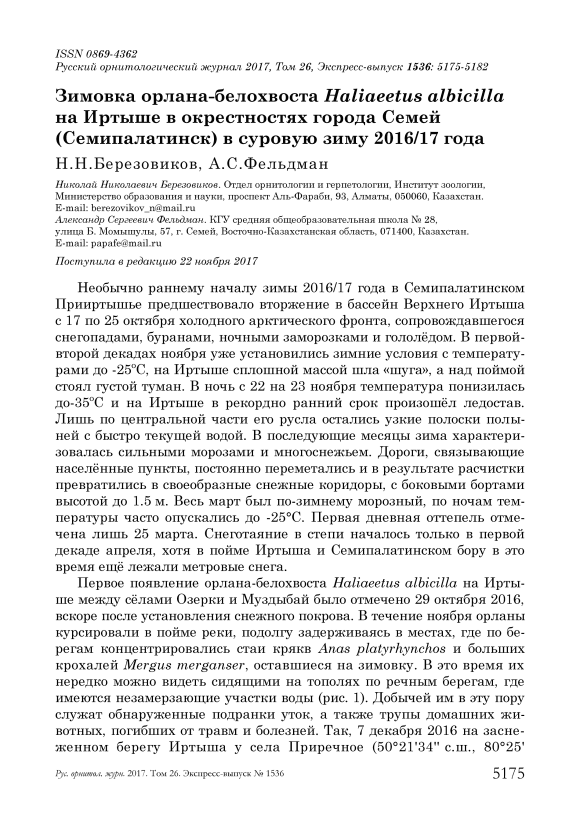 ISSN 0869-4362
Русский орнитологический журнал 2017, Том 26, Экспресс-выпуск 1536: 5175-5182

Зимовка орлана-белохвоста Haliaeetus albicilla на Иртыше в окрестностях города Семей (Семипалатинск) в суровую зиму 2016/17 года

Н.Н.Березовиков, А.С.Фельдман

Николай Николаевич Березовиков. Отдел орнитологии и герпетологии, Институт зоологии, Министерство образования и науки, проспект Аль-Фараби, 93, Алматы, 050060, Казахстан. E-mail: berezovikov_n@mail.ru
Александр Сергеевич Фельдман. КГУ средняя общеобразовательная школа № 28, улица Б. Момышулы, 57, г. Семей, Восточно-Казахстанская область, 071400, Казахстан. E-mail: papafe@mail.ru

Поступила в редакцию 22 ноября 2017

Необычно раннему началу зимы 2016/17 года в Семипалатинском Прииртышье предшествовало вторжение в бассейн Верхнего Иртыша с 17 по 25 октября холодного арктического фронта, сопровождавшегося снегопадами, буранами, ночными заморозками и гололёдом. В первой-второй декадах ноября уже установились зимние условия с температурами до -25°С, на Иртыше сплошной массой шла «шуга», а над поймой стоял густой туман. В ночь с 22 на 23 ноября температура понизилась до-35°С и на Иртыше в рекордно ранний срок произошёл ледостав. Лишь по центральной части его русла остались узкие полоски полыней с быстро текущей водой. В последующие месяцы зима характеризовалась сильными морозами и многоснежьем. Дороги, связывающие населённые пункты, постоянно переметались и в результате расчистки превратились в своеобразные снежные коридоры, с боковыми бортами высотой до 1.5 м. Весь март был по-зимнему морозный, по ночам температуры часто опускались до -25°С. Первая дневная оттепель отмечена лишь 25 марта. Снеготаяние в степи началось только в первой декаде апреля, хотя в пойме Иртыша и Семипалатинском бору в это время ещё лежали метровые снега.

Первое появление орлана-белохвоста Haliaeetus albicilla на Иртыше между сёлами Озерки и Муздыбай было отмечено 29 октября 2016, вскоре после установления снежного покрова. В течение ноября орланы курсировали в пойме реки, подолгу задерживаясь в местах, где по берегам концентрировались стаи крякв Anas platyrhynchos и больших крохалей Mergus merganser, оставшиеся на зимовку. В это время их нередко можно видеть сидящими на тополях по речным берегам, где имеются незамерзающие участки воды (рис. 1). Добычей им в эту пору служат обнаруженные подранки уток, а также трупы домашних животных, погибших от травм и болезней. Так, 7 декабря 2016 на заснеженном берегу Иртыша у села Приречное (50°21'34" с.ш., 80°25'

Рус. орнитол. журн. 2017. Том 26. Экспресс-выпуск № 1536 5175